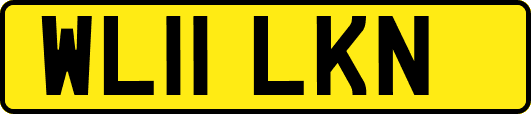 WL11 LKN